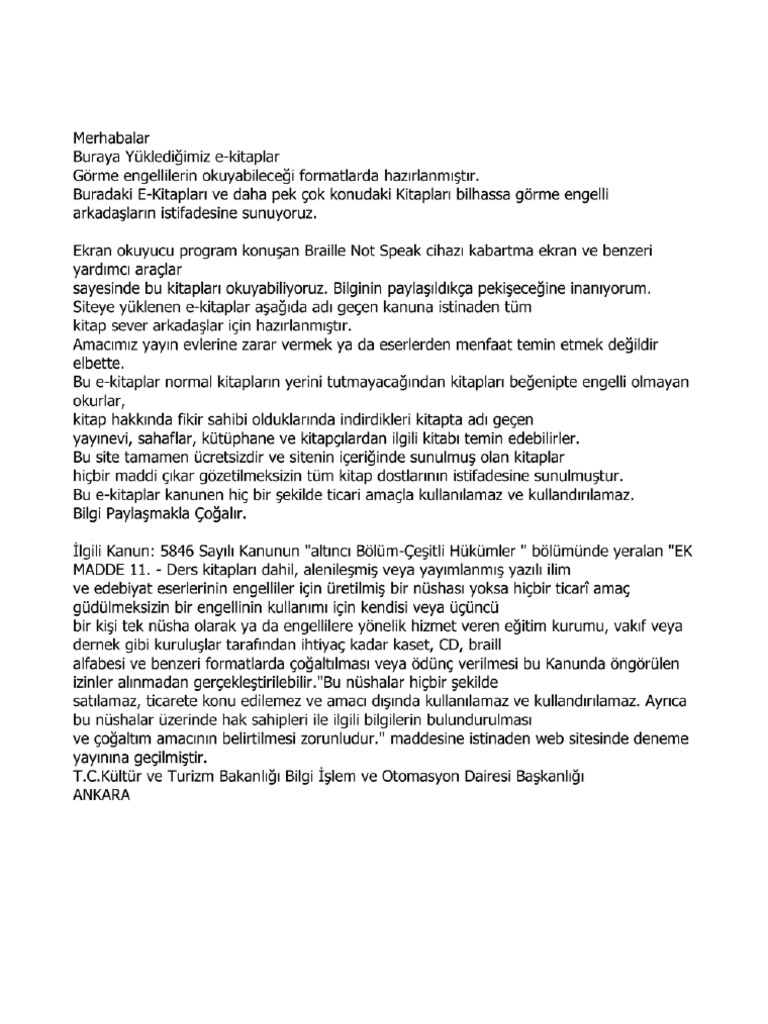 Merhabalar
Buraya Yüklediğimiz e-kitaplar
Görme engellilerin okuyabileceği formatlarda hazırlanmıştır.
Buradaki E-Kitapları ve daha pek çok konudaki Kitapları bilhassa görme engelli arkadaşların istifadesine sunuyoruz.

Ekran okuyucu program konuşan Braille Not Speak cihazı kabartma ekran ve benzeri yardımcı araçlar
sayesinde bu kitapları okuyabiliyoruz. Bilginin paylaşıldıkça pekişeceğine inanıyorum.
Siteye yüklenen e-kitaplar aşağıda adı geçen kanuna istinaden tüm
kitap sever arkadaşlar için hazırlanmıştır.
Amacımız yayın evlerine zarar vermek ya da eserlerden menfaat temin etmek değildir elbette.
Bu e-kitaplar normal kitapların yerini tutmayacağından kitapları beğenipte engelli olmayan okurlar,
kitap hakkında fikir sahibi olduklarında indirdikleri kitapta adı geçen
yayınevi, sahaflar, kütüphane ve kitapçılardan ilgili kitabı temin edebilirler.
Bu site tamamen ücretsizdir ve sitenin içeriğinde sunulmuş olan kitaplar
hiçbir maddi çıkar gözetilmeksizin tüm kitap dostlarının istifadesine sunulmuştur.
Bu e-kitaplar kanunen hiç bir şekilde ticari amaçla kullanılamaz ve kullandırılamaz.
Bilgi Paylaşmakla Çoğalır.

İlgili Kanun: 5846 Sayılı Kanunun "altıncı Bölüm-Çeşitli Hükümler " bölümünde yeralan "EK MADDE 11. - Ders kitapları dahil, alenileşmiş veya yayımlanmış yazılı ilim
ve edebiyat eserlerinin engelliler için üretilmiş bir nüshası yoksa hiçbir ticarî amaç güdülmeksizin bir engellinin kullanımı için kendisi veya üçüncü
bir kişi tek nüsha olarak ya da engellilere yönelik hizmet veren eğitim kurumu, vakıf veya dernek gibi kuruluşlar tarafından ihtiyaç kadar kaset, CD, braill
alfabesi ve benzeri formatlarda çoğaltılması veya ödünç verilmesi bu Kanunda öngörülen izinler alınmadan gerçekleştirilebilir."Bu nüshalar hiçbir şekilde
satılamaz, ticarete konu edilemez ve amacı dışında kullanılamaz ve kullandırılamaz. Ayrıca bu nüshalar üzerinde hak sahipleri ile ilgili bilgilerin bulundurulması
ve çoğaltım amacının belirtilmesi zorunludur." maddesine istinaden web sitesinde deneme yayınına geçilmiştir.
T.C.Kültür ve Turizm Bakanlığı Bilgi İşlem ve Otomasyon Dairesi Başkanlığı
ANKARA